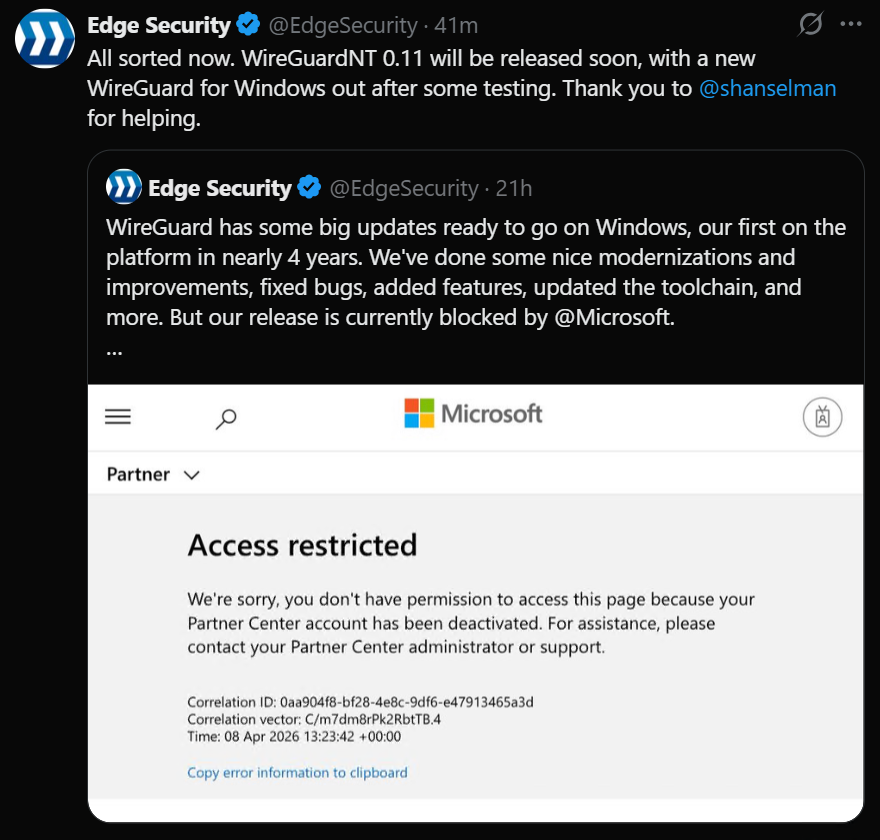 Edge Security @EdgeSecurity · 41m
All sorted now. WireGuardNT 0.11 will be released soon, with a new WireGuard for Windows out after some testing. Thank you to @shanselman for helping.

Edge Security @EdgeSecurity · 21h
WireGuard has some big updates ready to go on Windows, our first on the platform in nearly 4 years. We've done some nice modernizations and improvements, fixed bugs, added features, updated the toolchain, and more. But our release is currently blocked by @Microsoft.
...

Microsoft

Partner

Access restricted

We're sorry, you don't have permission to access this page because your Partner Center account has been deactivated. For assistance, please contact your Partner Center administrator or support.

Correlation ID: 0aa904f8-bf28-4e8c-9df6-e47913465a3d
Correlation vector: C/m7dm8rPk2RbtTB.4
Time: 08 Apr 2026 13:23:42 +00:00

Copy error information to clipboard